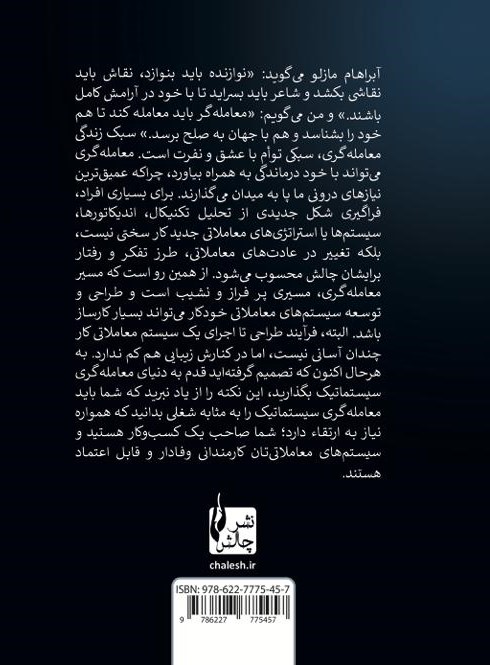 آبراهام مازلو می‌گوید: «نوازنده باید بنوازد، نقاش باید نقاشی بکشد و شاعر باید بسراید تا با خود در آرامش کامل باشند.» و من می‌گویم: «معامله‌گر باید معامله کند تا هم خود را بشناسد و هم با جهان به صلح برسد.» سبک زندگی معامله‌گری، سبکی توأم با عشق و نفرت است. معامله‌گری می‌تواند با خود درماندگی به همراه بیاورد، چراکه عمیق‌ترین نیازهای درونی ما پا به میدان می‌گذارند. برای بسیاری افراد، فراگیری شکل جدیدی از تحلیل تکنیکال، اندیکاتورها، سیستم‌ها یا استراتژی‌های معاملاتی جدید کار سختی نیست، بلکه تغییر در عادت‌های معاملاتی، طرز تفکر و رفتار برایشان چالش محسوب می‌شود. از همین رو است که مسیر معامله‌گری، مسیری پر فراز و نشیب است و طراحی و توسعه سیستم‌های معاملاتی خودکار می‌تواند بسیار کارساز باشد. البته، فرآیند طراحی تا اجرای یک سیستم معاملاتی کار چندان آسانی نیست، اما در کنارش زیبایی هم کم ندارد. به هرحال اکنون که تصمیم گرفته‌اید قدم به دنیای معامله‌گری سیستماتیک بگذارید، این نکته را از یاد نبرید که شما باید معامله‌گری سیستماتیک را به مثابه شغلی بدانید که همواره نیاز به ارتقاء دارد؛ شما صاحب یک کسب‌وکار هستید و سیستم‌های معاملاتی‌تان کارمندانی وفادار و قابل اعتماد هستند.

نشر چالش
chalesh.ir

ISBN: 978-622-7775-45-7
9 786227 775457